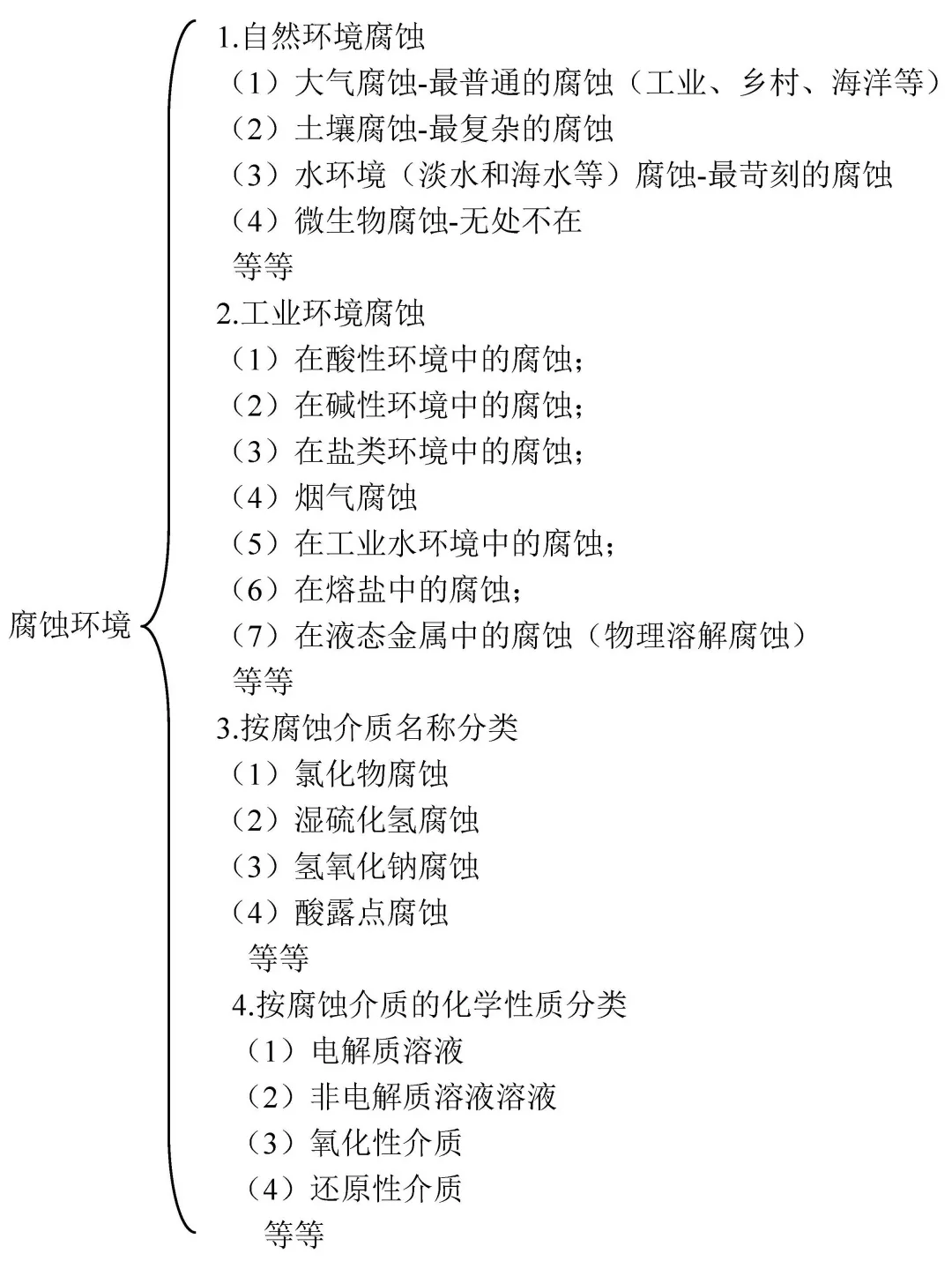 腐蚀环境

1.自然环境腐蚀
（1）大气腐蚀-最普通的腐蚀（工业、乡村、海洋等）
（2）土壤腐蚀-最复杂的腐蚀
（3）水环境（淡水和海水等）腐蚀-最苛刻的腐蚀
（4）微生物腐蚀-无处不在
等等

2.工业环境腐蚀
（1）在酸性环境中的腐蚀；
（2）在碱性环境中的腐蚀；
（3）在盐类环境中的腐蚀；
（4）烟气腐蚀
（5）在工业水环境中的腐蚀；
（6）在熔盐中的腐蚀；
（7）在液态金属中的腐蚀（物理溶解腐蚀）
等等

3.按腐蚀介质名称分类
（1）氯化物腐蚀
（2）湿硫化氢腐蚀
（3）氢氧化钠腐蚀
（4）酸露点腐蚀
等等

4.按腐蚀介质的化学性质分类
（1）电解质溶液
（2）非电解质溶液溶液
（3）氧化性介质
（4）还原性介质
等等